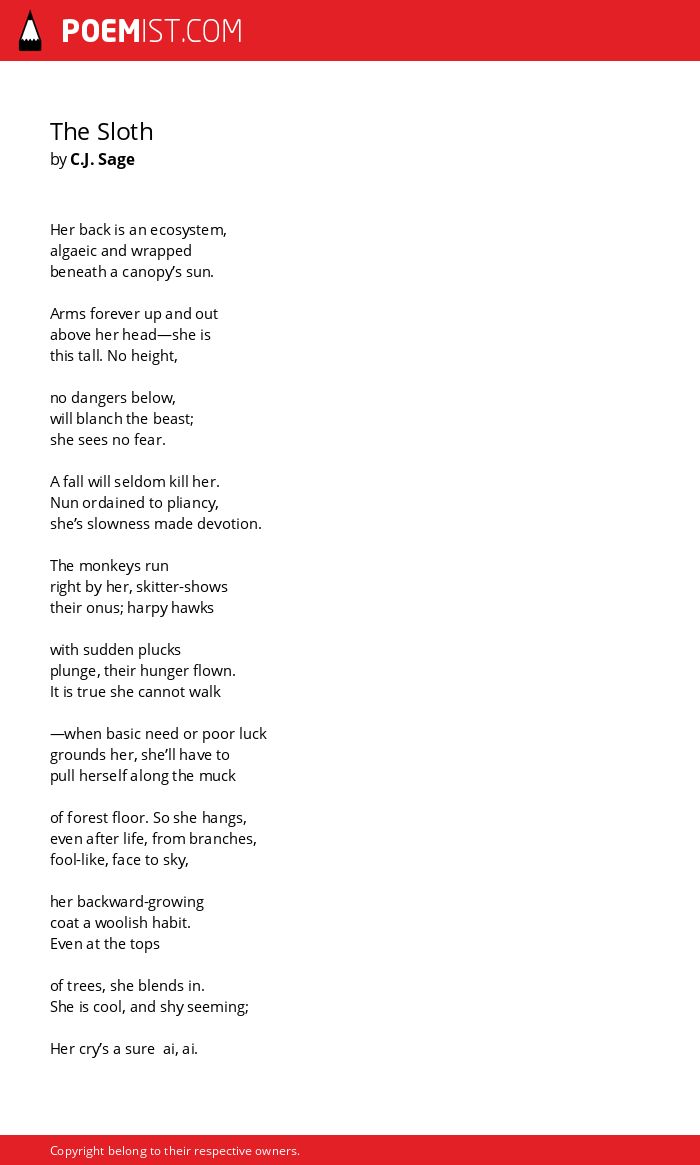 POEMIST.COM

The Sloth
by C.J. Sage

Her back is an ecosystem,
algaeic and wrapped
beneath a canopy's sun.

Arms forever up and out
above her head—she is
this tall. No height,

no dangers below,
will blanch the beast;
she sees no fear.

A fall will seldom kill her.
Nun ordained to pliancy,
she's slowness made devotion.

The monkeys run
right by her, skitter-shows
their onus; harpy hawks

with sudden plucks
plunge, their hunger flown.
It is true she cannot walk

—when basic need or poor luck
grounds her, she'll have to
pull herself along the muck

of forest floor. So she hangs,
even after life, from branches,
fool-like, face to sky,

her backward-growing
coat a woolish habit.
Even at the tops

of trees, she blends in.
She is cool, and shy seeming;

Her cry's a sure ai, ai.

Copyright belong to their respective owners.